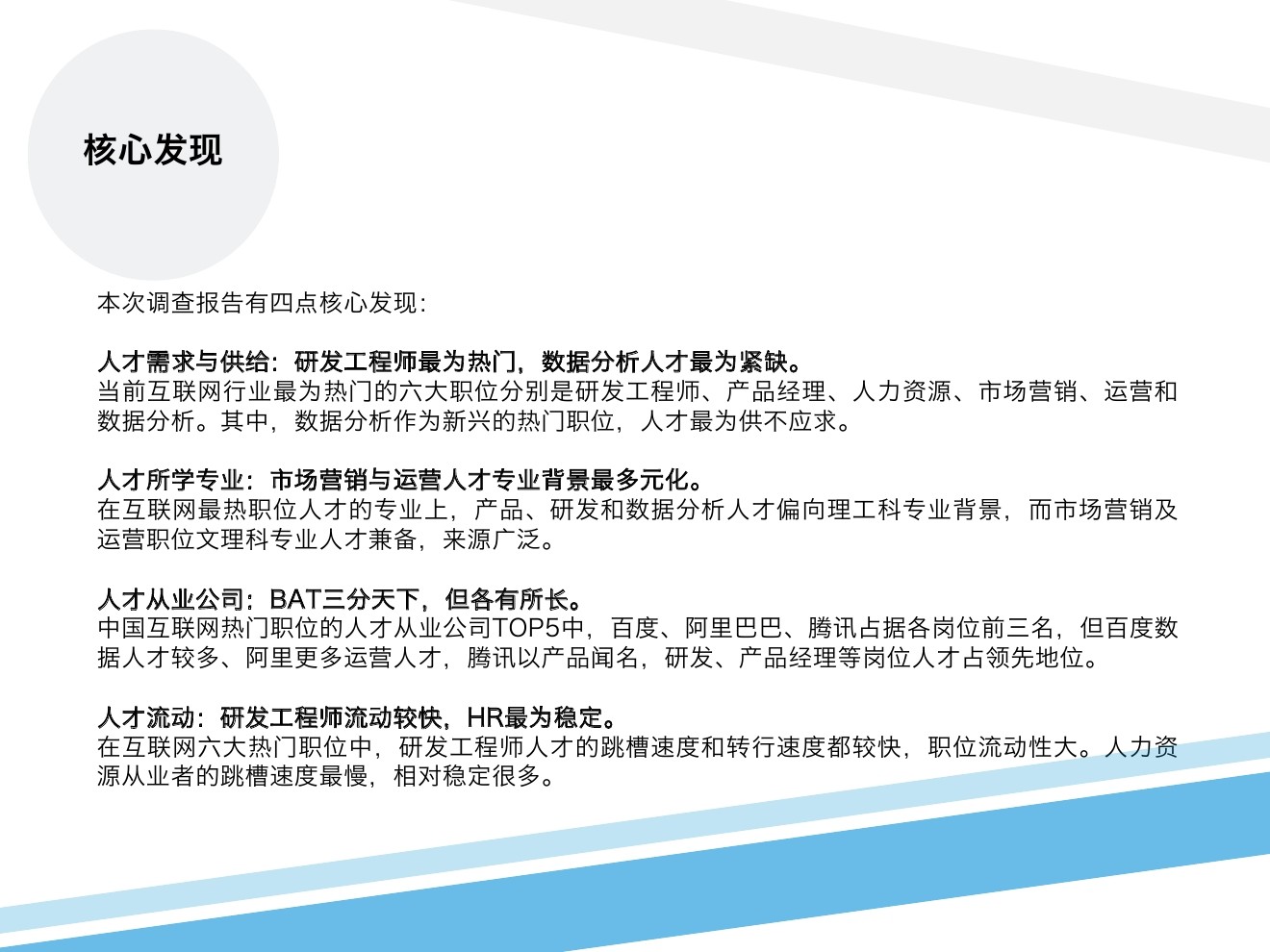 核心发现

本次调查报告有四点核心发现:

人才需求与供给:研发工程师最为热门,数据分析人才最为紧缺。
当前互联网行业最为热门的六大职位分别是研发工程师、产品经理、人力资源、市场营销、运营和数据分析。其中,数据分析作为新兴的热门职位,人才最为供不应求。

人才所学专业:市场营销与运营人才专业背景最多元化。
在互联网最热职位人才的专业上,产品、研发和数据分析人才偏向理工科专业背景,而市场营销及运营职位文理科专业人才兼备,来源广泛。

人才从业公司:BAT三分天下,但各有所长。
中国互联网热门职位的人才从业公司TOP5中,百度、阿里巴巴、腾讯占据各岗位前三名,但百度数据人才较多、阿里更多运营人才,腾讯以产品闻名,研发、产品经理等岗位人才占领先地位。

人才流动:研发工程师流动较快,HR最为稳定。
在互联网六大热门职位中,研发工程师人才的跳槽速度和转行速度都较快,职位流动性大。人力资源从业者的跳槽速度最慢,相对稳定很多。